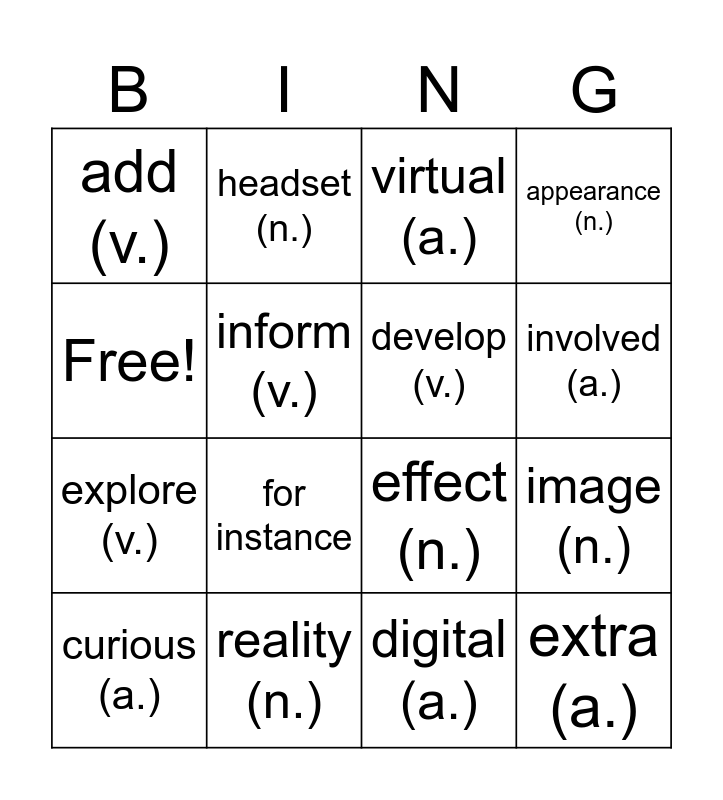 | B | I | N | G |
|---|---|---|---|
| add (v.) | headset (n.) | virtual (a.) | appearance (n.) |
| Free! | inform (v.) | develop (v.) | involved (a.) |
| explore (v.) | for instance | effect (n.) | image (n.) |
| curious (a.) | reality (n.) | digital (a.) | extra (a.) |